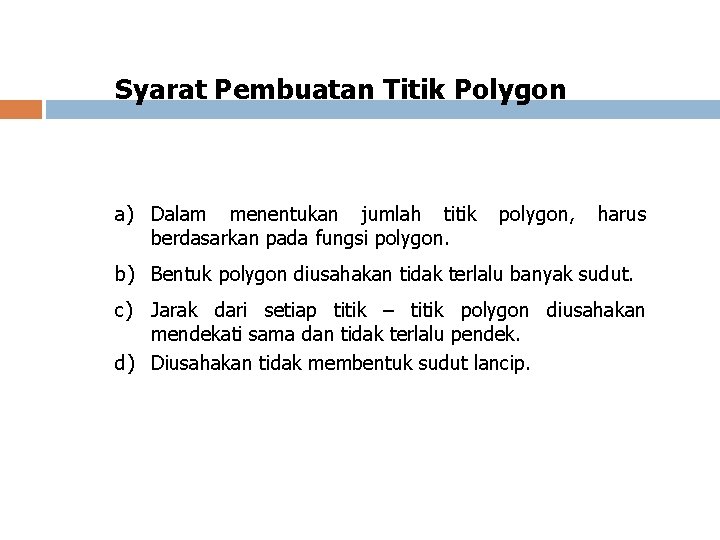 Syarat Pembuatan Titik Polygon

a) Dalam menentukan jumlah titik polygon, harus berdasarkan pada fungsi polygon.

b) Bentuk polygon diusahakan tidak terlalu banyak sudut.

c) Jarak dari setiap titik – titik polygon diusahakan mendekati sama dan tidak terlalu pendek.

d) Diusahakan tidak membentuk sudut lancip.